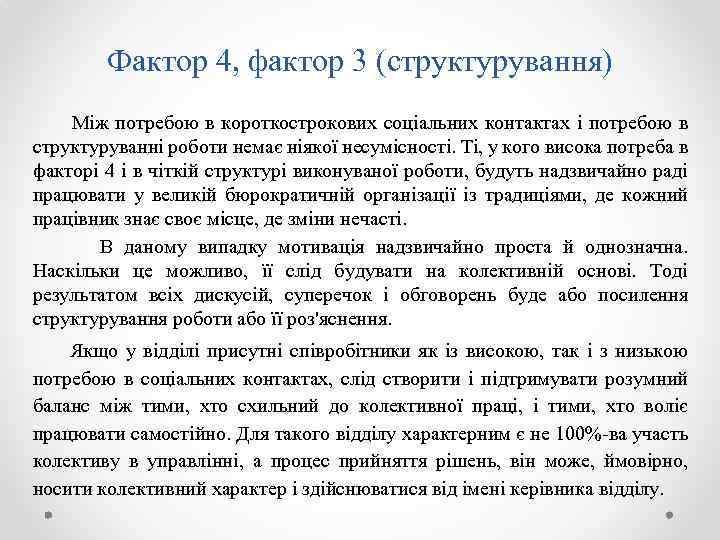 Фактор 4, фактор 3 (структурування)

Між потребою в короткострокових соціальних контактах і потребою в структуруванні роботи немає ніякої несумісності. Ті, у кого висока потреба в факторі 4 і в чіткій структурі виконуваної роботи, будуть надзвичайно раді працювати у великій бюрократичній організації із традиціями, де кожний працівник знає своє місце, де зміни нечасті.

В даному випадку мотивація надзвичайно проста й однозначна. Наскільки це можливо, її слід будувати на колективній основі. Тоді результатом всіх дискусій, суперечок і обговорень буде або посилення структурування роботи або її роз'яснення.

Якщо у відділі присутні співробітники як із високою, так і з низькою потребою в соціальних контактах, слід створити і підтримувати розумний баланс між тими, хто схильний до колективної праці, і тими, хто воліє працювати самостійно. Для такого відділу характерним є не 100%-ва участь колективу в управлінні, а процес прийняття рішень, він може, ймовірно, носити колективний характер і здійснюватися від імені керівника відділу.